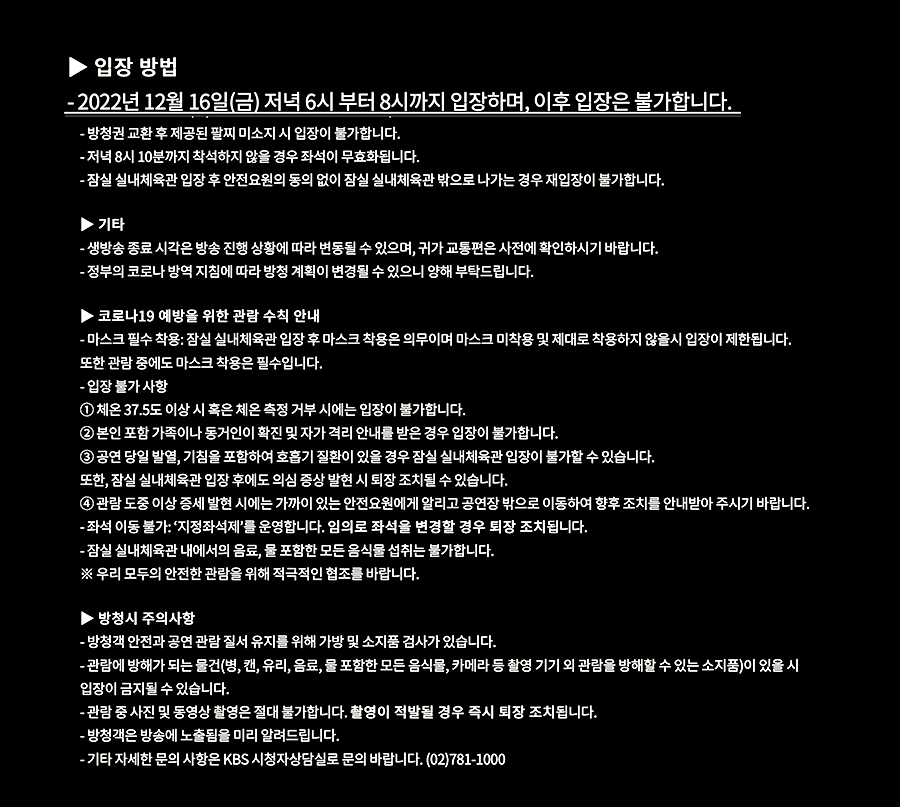 ▶ 입장 방법
- 2022년 12월 16일(금) 저녁 6시 부터 8시까지 입장하며, 이후 입장은 불가합니다.
- 방청권 교환 후 제공된 팔찌 미소지 시 입장이 불가합니다.
- 저녁 8시 10분까지 착석하지 않을 경우 좌석이 무효화됩니다.
- 잠실 실내체육관 입장 후 안전요원의 동의 없이 잠실 실내체육관 밖으로 나가는 경우 재입장이 불가합니다.

▶ 기타
- 생방송 종료 시각은 방송 진행 상황에 따라 변동될 수 있으며, 귀가 교통편은 사전에 확인하시기 바랍니다.
- 정부의 코로나 방역 지침에 따라 방청 계획이 변경될 수 있으니 양해 부탁드립니다.

▶ 코로나19 예방을 위한 관람 수칙 안내
- 마스크 필수 착용: 잠실 실내체육관 입장 후 마스크 착용은 의무이며 마스크 미착용 및 제대로 착용하지 않을시 입장이 제한됩니다. 또한 관람 중에도 마스크 착용은 필수입니다.
- 입장 불가 사항
① 체온 37.5도 이상 시 혹은 체온 측정 거부 시에는 입장이 불가합니다.
② 본인 포함 가족이나 동거인이 확진 및 자가 격리 안내를 받은 경우 입장이 불가합니다.
③ 공연 당일 발열, 기침을 포함하여 호흡기 질환이 있을 경우 잠실 실내체육관 입장이 불가할 수 있습니다. 또한, 잠실 실내체육관 입장 후에도 의심 증상 발현 시 퇴장 조치될 수 있습니다.
④ 관람 도중 이상 증세 발현 시에는 가까이 있는 안전요원에게 알리고 공연장 밖으로 이동하여 향후 조치를 안내받아 주시기 바랍니다.
- 좌석 이동 불가: '지정좌석제'를 운영합니다. 임의로 좌석을 변경할 경우 퇴장 조치됩니다.
- 잠실 실내체육관 내에서의 음료, 물 포함한 모든 음식물 섭취는 불가합니다.
※ 우리 모두의 안전한 관람을 위해 적극적인 협조를 바랍니다.

▶ 방청시 주의사항
- 방청객 안전과 공연 관람 질서 유지를 위해 가방 및 소지품 검사가 있습니다.
- 관람에 방해가 되는 물건(병, 캔, 유리, 음료, 물 포함한 모든 음식물, 카메라 등 촬영 기기 외 관람을 방해할 수 있는 소지품)이 있을 시 입장이 금지될 수 있습니다.
- 관람 중 사진 및 동영상 촬영은 절대 불가합니다. 촬영이 적발될 경우 즉시 퇴장 조치됩니다.
- 방청객은 방송에 노출됨을 미리 알려드립니다.
- 기타 자세한 문의 사항은 KBS 시청자상담실로 문의 바랍니다. (02)781-1000